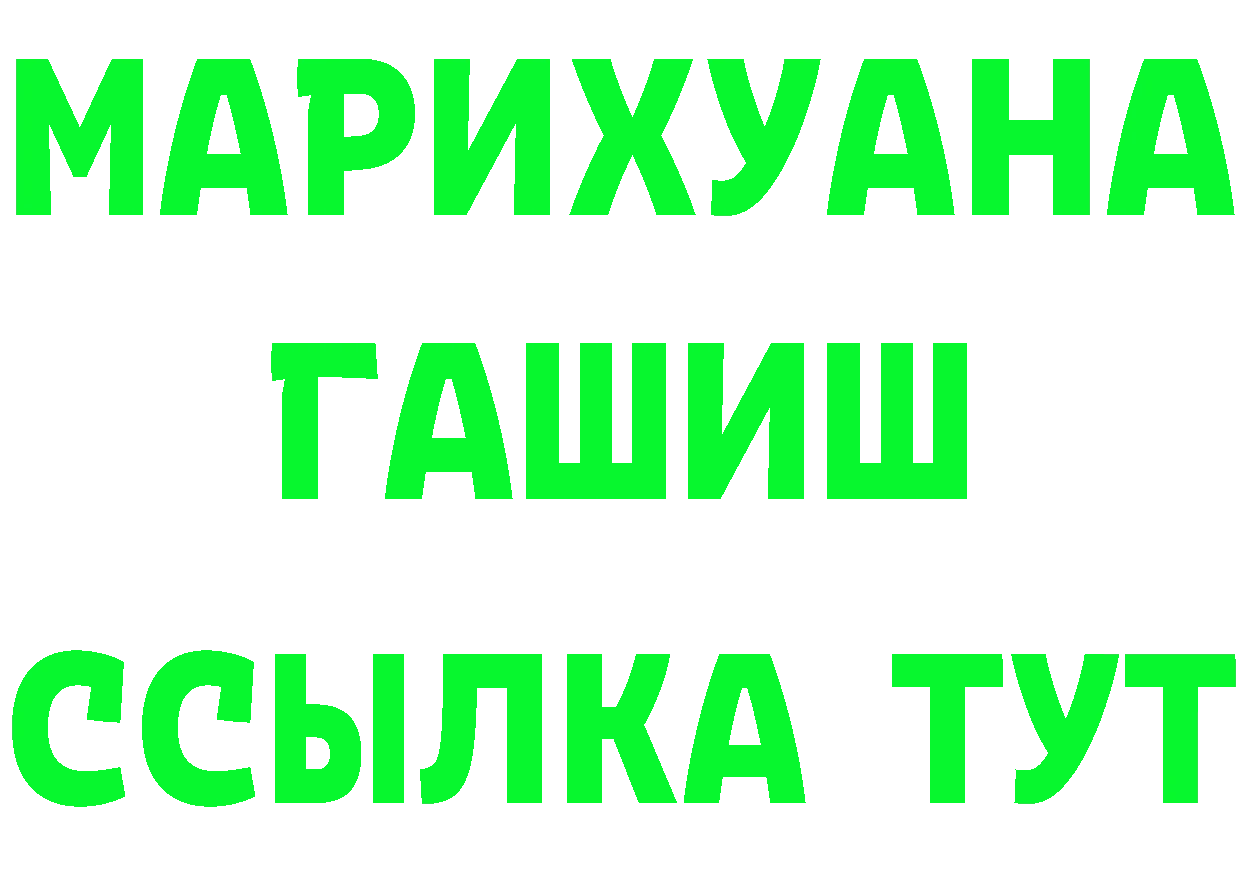 МАРИХУАНА
ГАШИШ
ССЫЛКА ТУТ